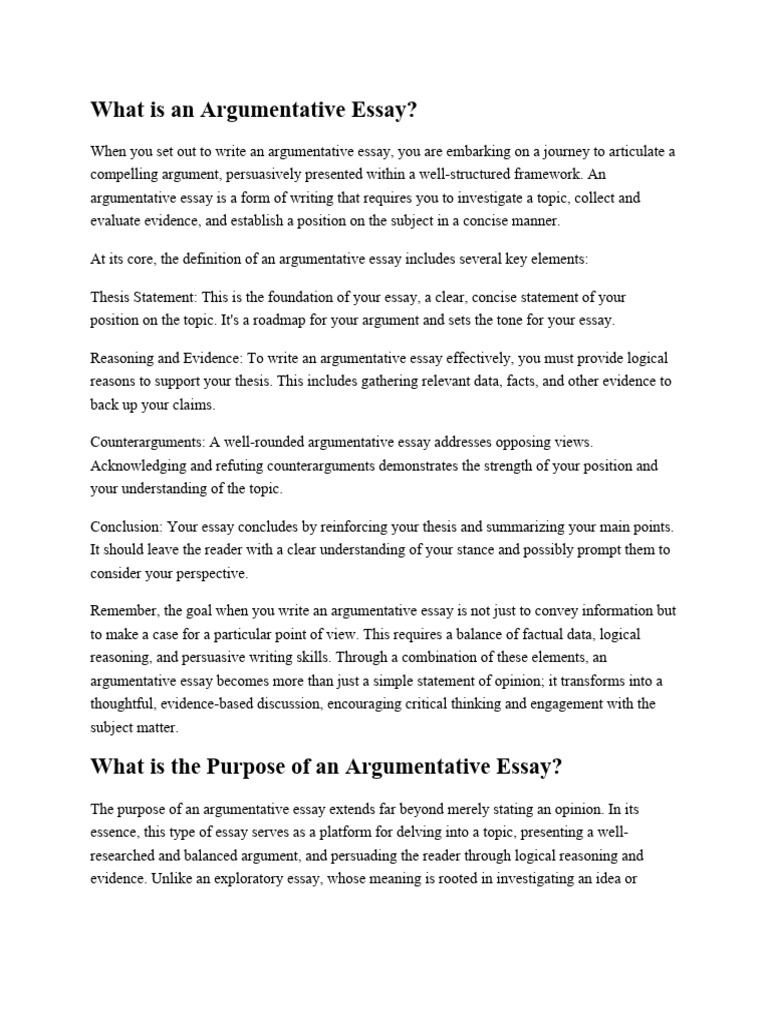 What is an Argumentative Essay?

When you set out to write an argumentative essay, you are embarking on a journey to articulate a compelling argument, persuasively presented within a well-structured framework. An argumentative essay is a form of writing that requires you to investigate a topic, collect and evaluate evidence, and establish a position on the subject in a concise manner.

At its core, the definition of an argumentative essay includes several key elements:

Thesis Statement: This is the foundation of your essay, a clear, concise statement of your position on the topic. It's a roadmap for your argument and sets the tone for your essay.

Reasoning and Evidence: To write an argumentative essay effectively, you must provide logical reasons to support your thesis. This includes gathering relevant data, facts, and other evidence to back up your claims.

Counterarguments: A well-rounded argumentative essay addresses opposing views. Acknowledging and refuting counterarguments demonstrates the strength of your position and your understanding of the topic.

Conclusion: Your essay concludes by reinforcing your thesis and summarizing your main points. It should leave the reader with a clear understanding of your stance and possibly prompt them to consider your perspective.

Remember, the goal when you write an argumentative essay is not just to convey information but to make a case for a particular point of view. This requires a balance of factual data, logical reasoning, and persuasive writing skills. Through a combination of these elements, an argumentative essay becomes more than just a simple statement of opinion; it transforms into a thoughtful, evidence-based discussion, encouraging critical thinking and engagement with the subject matter.

What is the Purpose of an Argumentative Essay?

The purpose of an argumentative essay extends far beyond merely stating an opinion. In its essence, this type of essay serves as a platform for delving into a topic, presenting a well-researched and balanced argument, and persuading the reader through logical reasoning and evidence. Unlike an exploratory essay, whose meaning is rooted in investigating an idea or